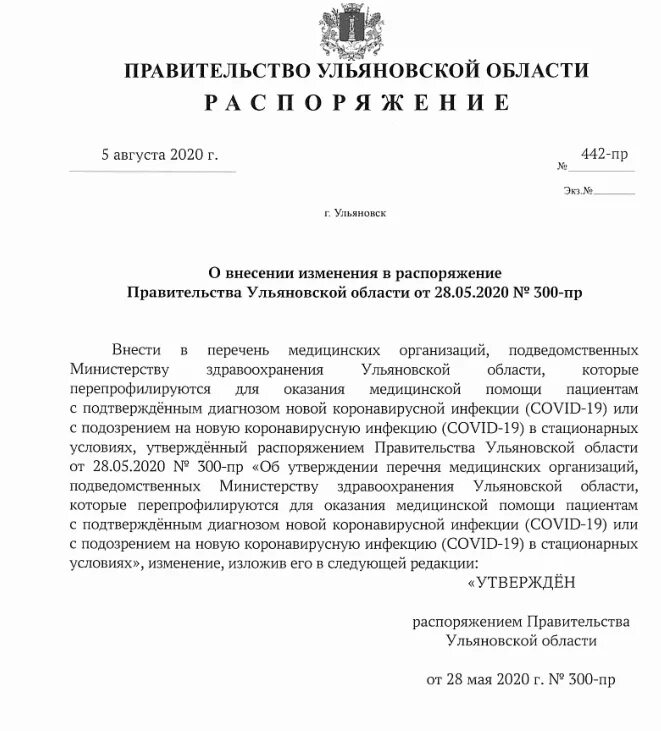 ПРАВИТЕЛЬСТВО УЛЬЯНОВСКОЙ ОБЛАСТИ
РАСПОРЯЖЕНИЕ

5 августа 2020 г.

№ 442-пр

Экз.№

г. Ульяновск

О внесении изменения в распоряжение Правительства Ульяновской области от 28.05.2020 № 300-пр

Внести в перечень медицинских организаций, подведомственных Министерству здравоохранения Ульяновской области, которые перепрофилируются для оказания медицинской помощи пациентам с подтверждённым диагнозом новой коронавирусной инфекции (COVID-19) или с подозрением на новую коронавирусную инфекцию (COVID-19) в стационарных условиях, утверждённый распоряжением Правительства Ульяновской области от 28.05.2020 № 300-пр «Об утверждении перечня медицинских организаций, подведомственных Министерству здравоохранения Ульяновской области, которые перепрофилируются для оказания медицинской помощи пациентам с подтверждённым диагнозом новой коронавирусной инфекции (COVID-19) или с подозрением на новую коронавирусную инфекцию (COVID-19) в стационарных условиях», изменение, изложив его в следующей редакции:

«УТВЕРЖДЁН

распоряжением Правительства Ульяновской области

от 28 мая 2020 г. № 300-пр